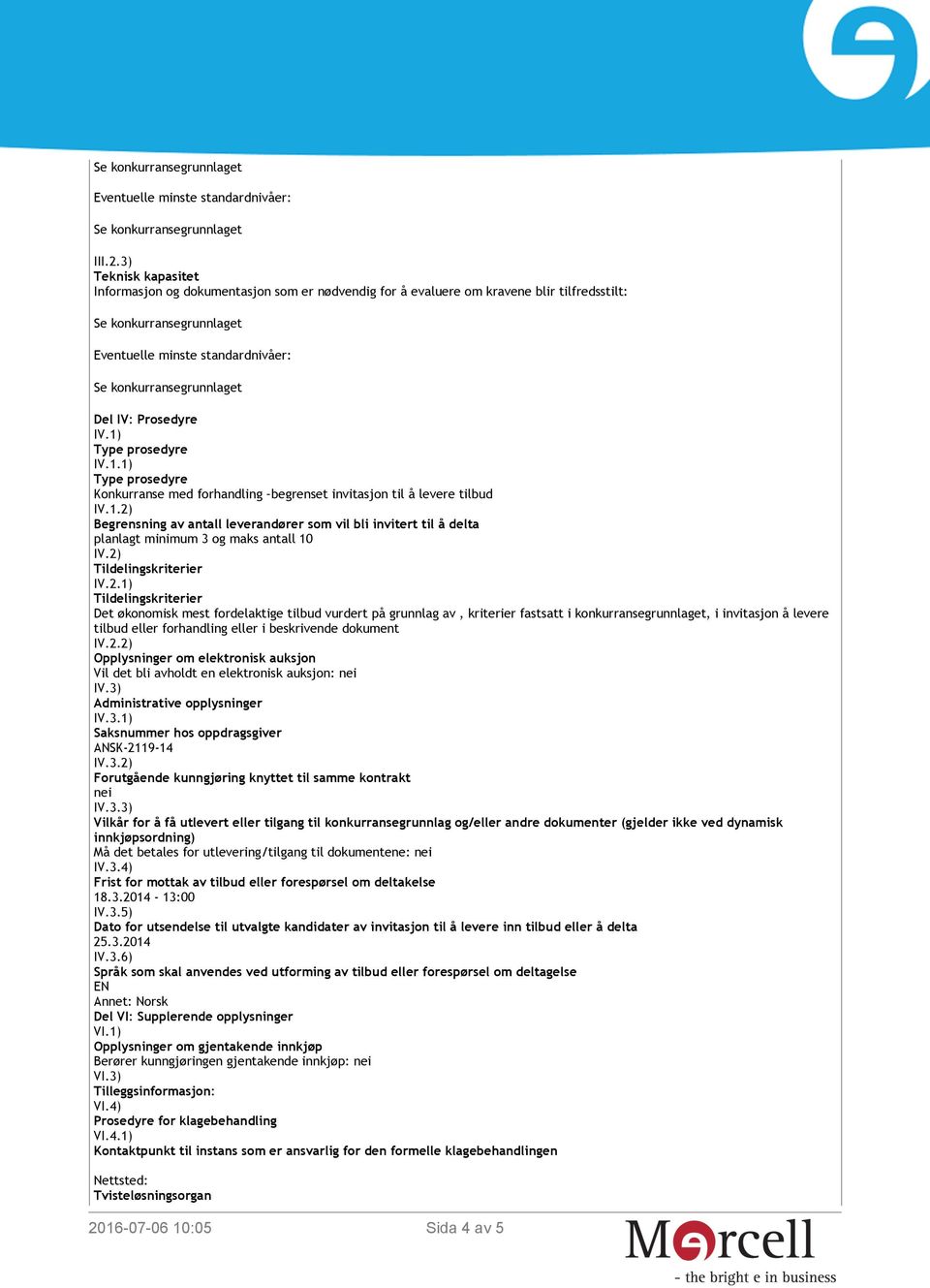 Se konkurransegrunnlaget

Eventuelle minste standardnivåer:

Se konkurransegrunnlaget

III.2.3)
Teknisk kapasitet
Informasjon og dokumentasjon som er nødvendig for å evaluere om kravene blir tilfredsstilt:

Se konkurransegrunnlaget

Eventuelle minste standardnivåer:

Se konkurransegrunnlaget

Del IV: Prosedyre
IV.1)
Type prosedyre
IV.1.1)
Type prosedyre
Konkurranse med forhandling -begrenset invitasjon til å levere tilbud
IV.1.2)
Begrensning av antall leverandører som vil bli invitert til å delta
planlagt minimum 3 og maks antall 10
IV.2)
Tildelingskriterier
IV.2.1)
Tildelingskriterier
Det økonomisk mest fordelaktige tilbud vurdert på grunnlag av , kriterier fastsatt i konkurransegrunnlaget, i invitasjon å levere tilbud eller forhandling eller i beskrivende dokument
IV.2.2)
Opplysninger om elektronisk auksjon
Vil det bli avholdt en elektronisk auksjon: nei
IV.3)
Administrative opplysninger
IV.3.1)
Saksnummer hos oppdragsgiver
ANSK-2119-14
IV.3.2)
Forutgående kunngjøring knyttet til samme kontrakt
nei
IV.3.3)
Vilkår for å få utlevert eller tilgang til konkurransegrunnlag og/eller andre dokumenter (gjelder ikke ved dynamisk innkjøpsordning)
Må det betales for utlevering/tilgang til dokumentene: nei
IV.3.4)
Frist for mottak av tilbud eller forespørsel om deltakelse
18.3.2014 - 13:00
IV.3.5)
Dato for utsendelse til utvalgte kandidater av invitasjon til å levere inn tilbud eller å delta
25.3.2014
IV.3.6)
Språk som skal anvendes ved utforming av tilbud eller forespørsel om deltagelse
EN
Annet: Norsk
Del VI: Supplerende opplysninger
VI.1)
Opplysninger om gjentakende innkjøp
Berører kunngjøringen gjentakende innkjøp: nei
VI.3)
Tilleggsinformasjon:
VI.4)
Prosedyre for klagebehandling
VI.4.1)
Kontaktpunkt til instans som er ansvarlig for den formelle klagebehandlingen

Nettsted:
Tvisteløsningsorgan

2016-07-06 10:05 Sida 4 av 5

Mercell
- the bright e in business